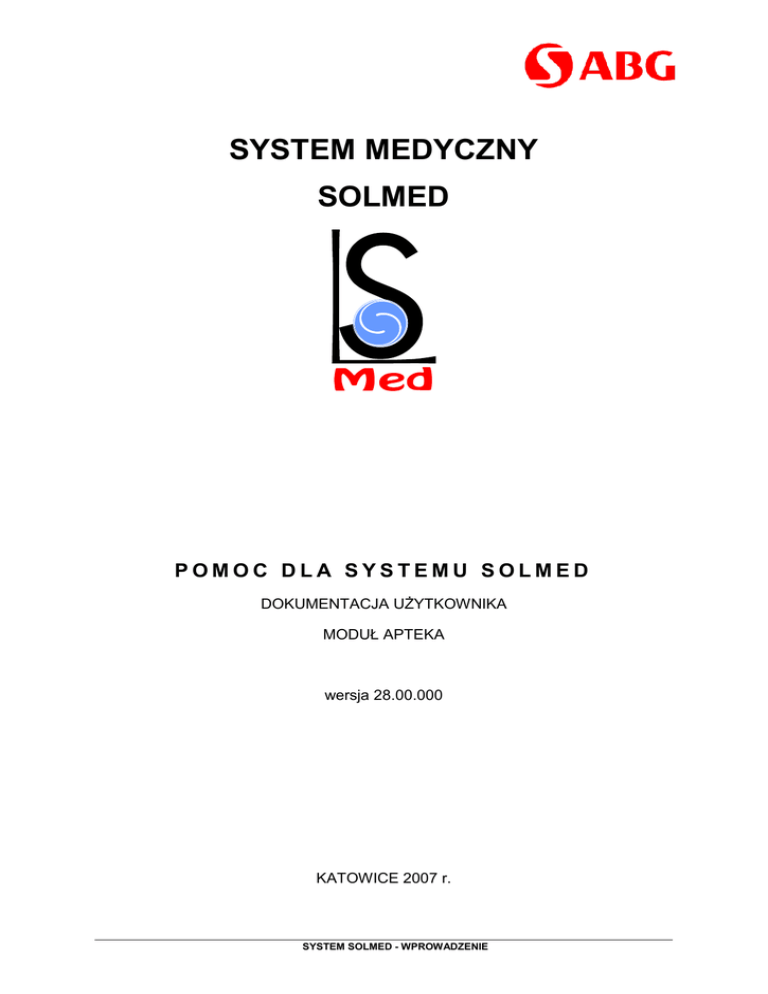 ABG

SYSTEM MEDYCZNY

SOLMED

S

Med

POMOC DLA SYSTEMU SOLMED

DOKUMENTACJA UŻYTKOWNIKA

MODUŁ APTEKA

wersja 28.00.000

KATOWICE 2007 r.

SYSTEM SOLMED - WPROWADZENIE